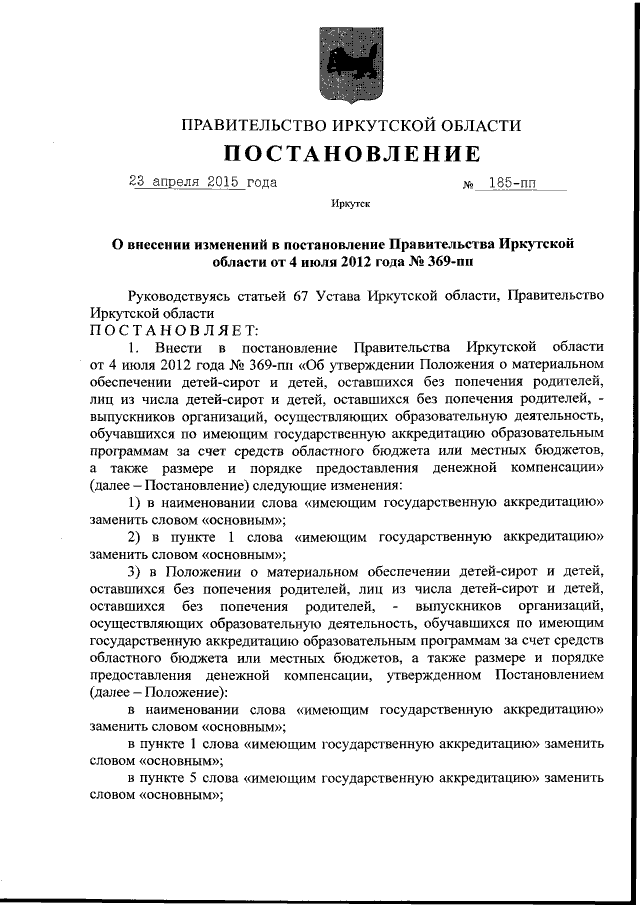 ПРАВИТЕЛЬСТВО ИРКУТСКОЙ ОБЛАСТИ

ПОСТАНОВЛЕНИЕ

23 апреля 2015 года № 185-пп

Иркутск

О внесении изменений в постановление Правительства Иркутской области от 4 июля 2012 года № 369-пп

Руководствуясь статьей 67 Устава Иркутской области, Правительство Иркутской области

ПОСТАНОВЛЯЕТ:

1. Внести в постановление Правительства Иркутской области от 4 июля 2012 года № 369-пп «Об утверждении Положения о материальном обеспечении детей-сирот и детей, оставшихся без попечения родителей, лиц из числа детей-сирот и детей, оставшихся без попечения родителей, - выпускников организаций, осуществляющих образовательную деятельность, обучавшихся по имеющим государственную аккредитацию образовательным программам за счет средств областного бюджета или местных бюджетов, а также размере и порядке предоставления денежной компенсации» (далее – Постановление) следующие изменения:

1) в наименовании слова «имеющим государственную аккредитацию» заменить словом «основным»;

2) в пункте 1 слова «имеющим государственную аккредитацию» заменить словом «основным»;

3) в Положении о материальном обеспечении детей-сирот и детей, оставшихся без попечения родителей, лиц из числа детей-сирот и детей, оставшихся без попечения родителей, - выпускников организаций, осуществляющих образовательную деятельность, обучавшихся по имеющим государственную аккредитацию образовательным программам за счет средств областного бюджета или местных бюджетов, а также размере и порядке предоставления денежной компенсации, утвержденном Постановлением (далее – Положение):

в наименовании слова «имеющим государственную аккредитацию» заменить словом «основным»;

в пункте 1 слова «имеющим государственную аккредитацию» заменить словом «основным»;

в пункте 5 слова «имеющим государственную аккредитацию» заменить словом «основным»;